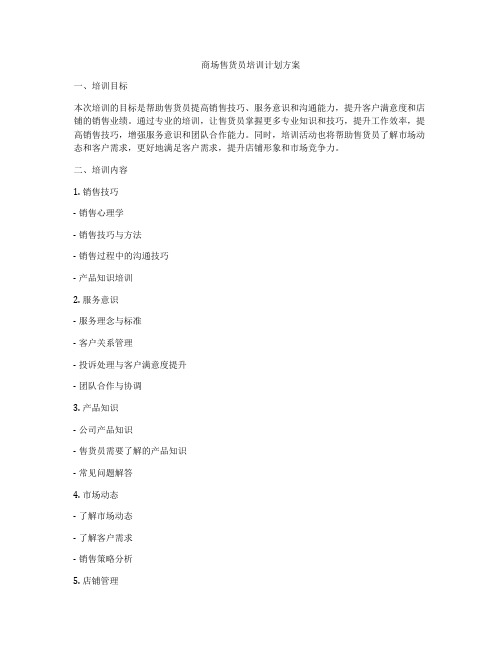 商场售货员培训计划方案

一、培训目标

本次培训的目标是帮助售货员提高销售技巧、服务意识和沟通能力，提升客户满意度和店铺的销售业绩。通过专业的培训，让售货员掌握更多专业知识和技巧，提升工作效率，提高销售技巧，增强服务意识和团队合作能力。同时，培训活动也将帮助售货员了解市场动态和客户需求，更好地满足客户需求，提升店铺形象和市场竞争力。

二、培训内容

1. 销售技巧

- 销售心理学

- 销售技巧与方法

- 销售过程中的沟通技巧

- 产品知识培训

2. 服务意识

- 服务理念与标准

- 客户关系管理

- 投诉处理与客户满意度提升

- 团队合作与协调

3. 产品知识

- 公司产品知识

- 售货员需要了解的产品知识

- 常见问题解答

4. 市场动态

- 了解市场动态

- 了解客户需求

- 销售策略分析

5. 店铺管理